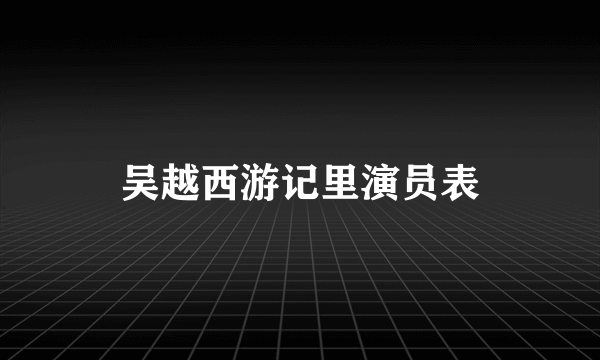 吴越西游记里演员表